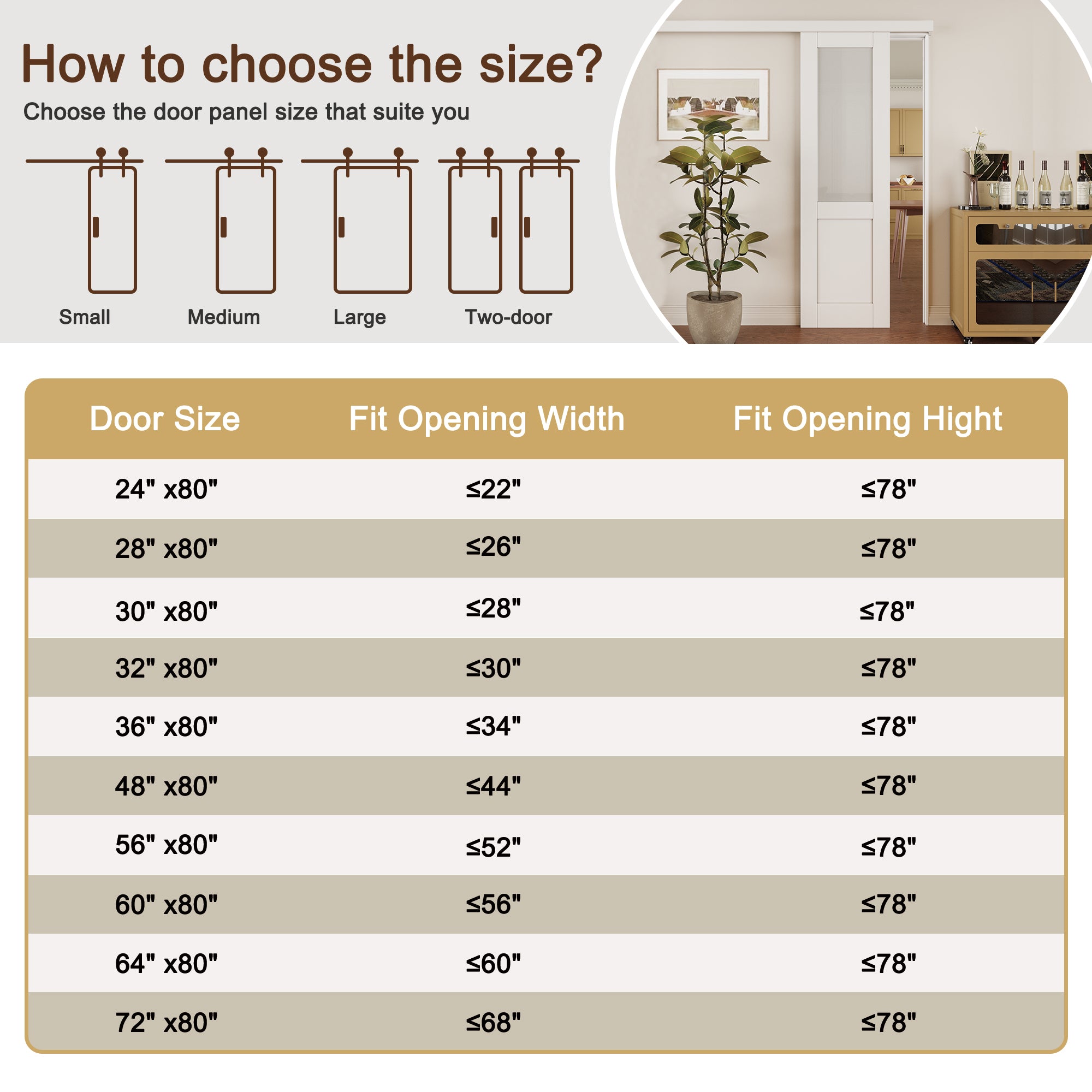 How to choose the size?

Choose the door panel size that suite you

Small Medium Large Two-door

| Door Size | Fit Opening Width | Fit Opening Hight |
|---|---|---|
| 24" x80" | ≤22" | ≤78" |
| 28" x80" | ≤26" | ≤78" |
| 30" x80" | ≤28" | ≤78" |
| 32" x80" | ≤30" | ≤78" |
| 36" x80" | ≤34" | ≤78" |
| 48" x80" | ≤44" | ≤78" |
| 56" x80" | ≤52" | ≤78" |
| 60" x80" | ≤56" | ≤78" |
| 64" x80" | ≤60" | ≤78" |
| 72" x80" | ≤68" | ≤78" |